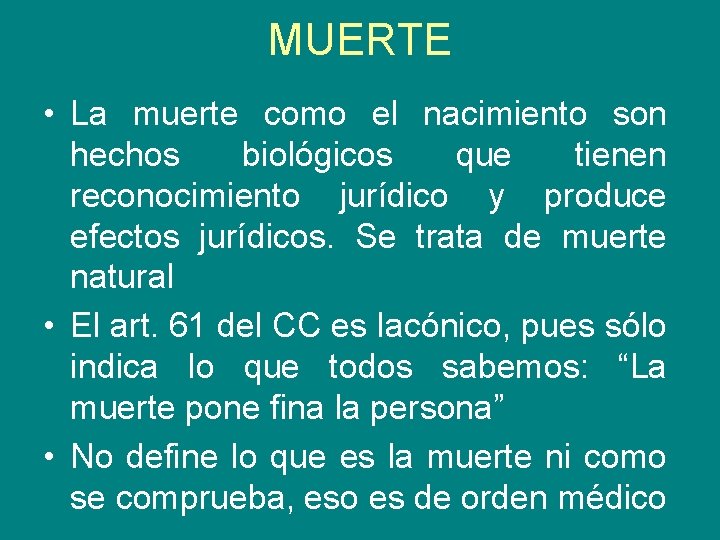 MUERTE

• La muerte como el nacimiento son hechos biológicos que tienen reconocimiento jurídico y produce efectos jurídicos. Se trata de muerte natural

• El art. 61 del CC es lacónico, pues sólo indica lo que todos sabemos: “La muerte pone fina la persona”

• No define lo que es la muerte ni como se comprueba, eso es de orden médico